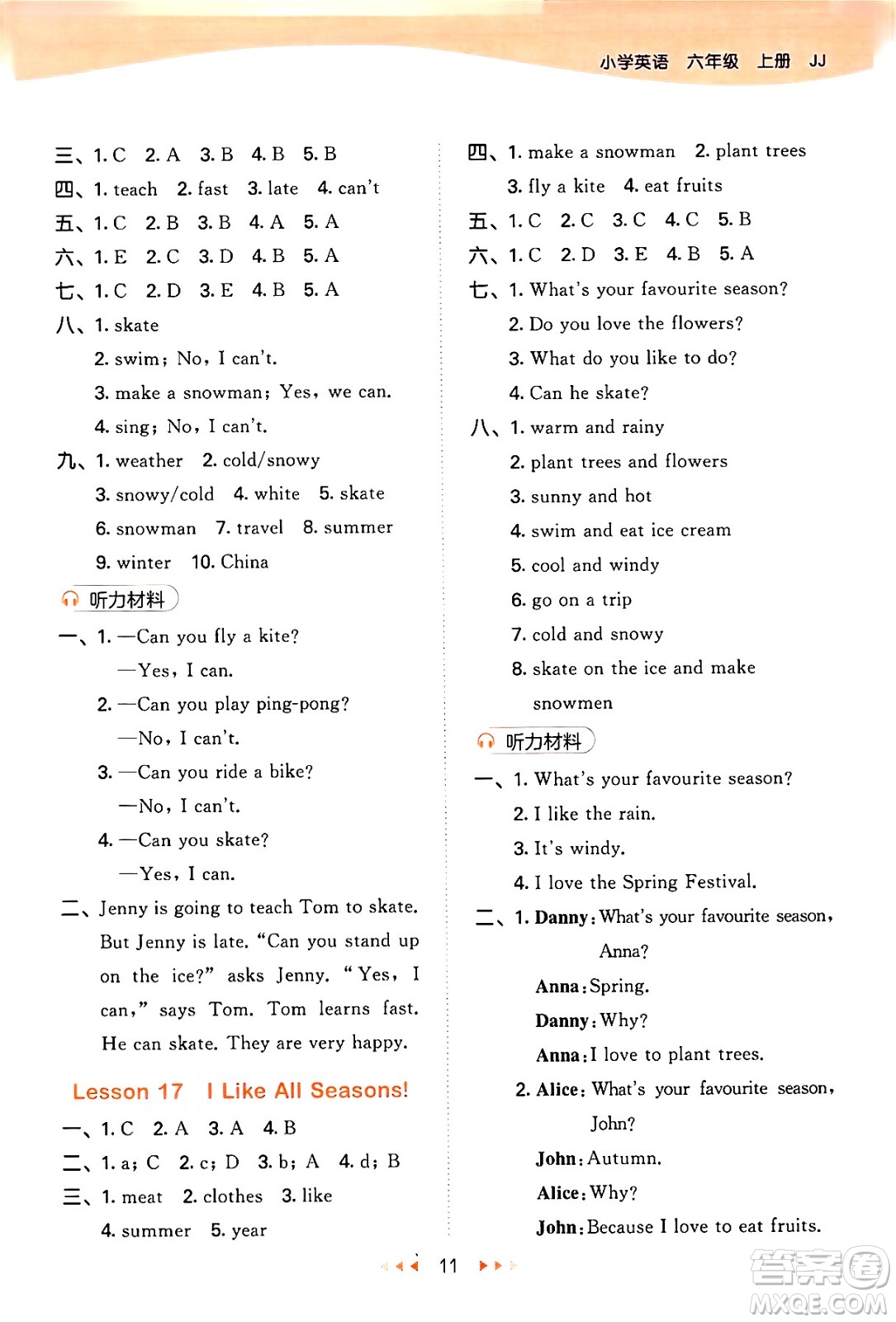 小学英语 六年级 上册 JJ

三、1. C 2. A 3. B 4. B 5. B
四、1. teach 2. fast 3. late 4. can't
五、1. C 2. B 3. B 4. A 5. A
六、1. E 2. C 3. D 4. B 5. A
七、1. C 2. D 3. E 4. B 5. A
八、1. skate
2. swim; No, I can't.
3. make a snowman; Yes, we can.
4. sing; No, I can't.
九、1. weather 2. cold/snowy
3. snowy/cold 4. white 5. skate
6. snowman 7. travel 8. summer
9. winter 10. China

听力材料

一、1. —Can you fly a kite?
—Yes, I can.
2. —Can you play ping-pong?
—No, I can't.
3. —Can you ride a bike?
—No, I can't.
4. —Can you skate?
—Yes, I can.
二、Jenny is going to teach Tom to skate. But Jenny is late. "Can you stand up on the ice?" asks Jenny. "Yes, I can," says Tom. Tom learns fast. He can skate. They are very happy.

Lesson 17 I Like All Seasons!

一、1. C 2. A 3. A 4. B
二、1. a; C 2. c; D 3. b; A 4. d; B
三、1. meat 2. clothes 3. like
4. summer 5. year

四、1. make a snowman 2. plant trees
3. fly a kite 4. eat fruits
五、1. C 2. C 3. C 4. C 5. B
六、1. C 2. D 3. E 4. B 5. A
七、1. What's your favourite season?
2. Do you love the flowers?
3. What do you like to do?
4. Can he skate?
八、1. warm and rainy
2. plant trees and flowers
3. sunny and hot
4. swim and eat ice cream
5. cool and windy
6. go on a trip
7. cold and snowy
8. skate on the ice and make snowmen

听力材料

一、1. What's your favourite season?
2. I like the rain.
3. It's windy.
4. I love the Spring Festival.
二、1. Danny: What's your favourite season, Anna?
Anna: Spring.
Danny: Why?
Anna: I love to plant trees.
2. Alice: What's your favourite season, John?
John: Autumn.
Alice: Why?
John: Because I love to eat fruits.

11

答案圈 MXQE.COM